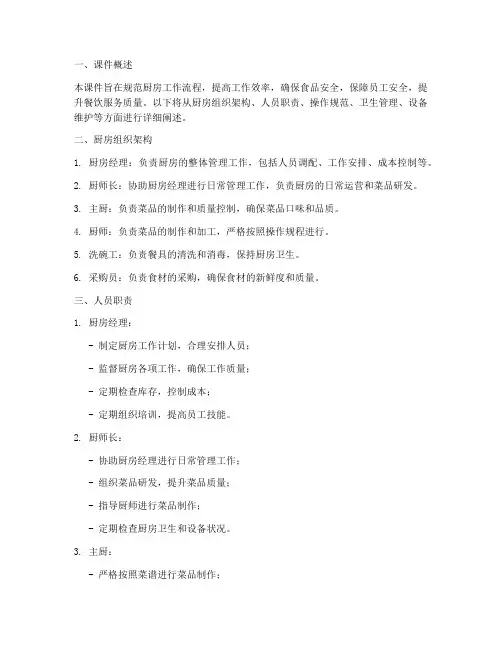 一、课件概述

本课件旨在规范厨房工作流程，提高工作效率，确保食品安全，保障员工安全，提升餐饮服务质量。以下将从厨房组织架构、人员职责、操作规范、卫生管理、设备维护等方面进行详细阐述。

二、厨房组织架构

1. 厨房经理：负责厨房的整体管理工作，包括人员调配、工作安排、成本控制等。

2. 厨师长：协助厨房经理进行日常管理工作，负责厨房的日常运营和菜品研发。

3. 主厨：负责菜品的制作和质量控制，确保菜品口味和品质。

4. 厨师：负责菜品的制作和加工，严格按照操作规程进行。

5. 洗碗工：负责餐具的清洗和消毒，保持厨房卫生。

6. 采购员：负责食材的采购，确保食材的新鲜度和质量。

三、人员职责

1. 厨房经理：

- 制定厨房工作计划，合理安排人员；

- 监督厨房各项工作，确保工作质量；

- 定期检查库存，控制成本；

- 定期组织培训，提高员工技能。

2. 厨师长：

- 协助厨房经理进行日常管理工作；

- 组织菜品研发，提升菜品质量；

- 指导厨师进行菜品制作；

- 定期检查厨房卫生和设备状况。

3. 主厨：

- 严格按照菜谱进行菜品制作；